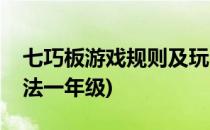 七巧板游戏规则及玩法一年级)